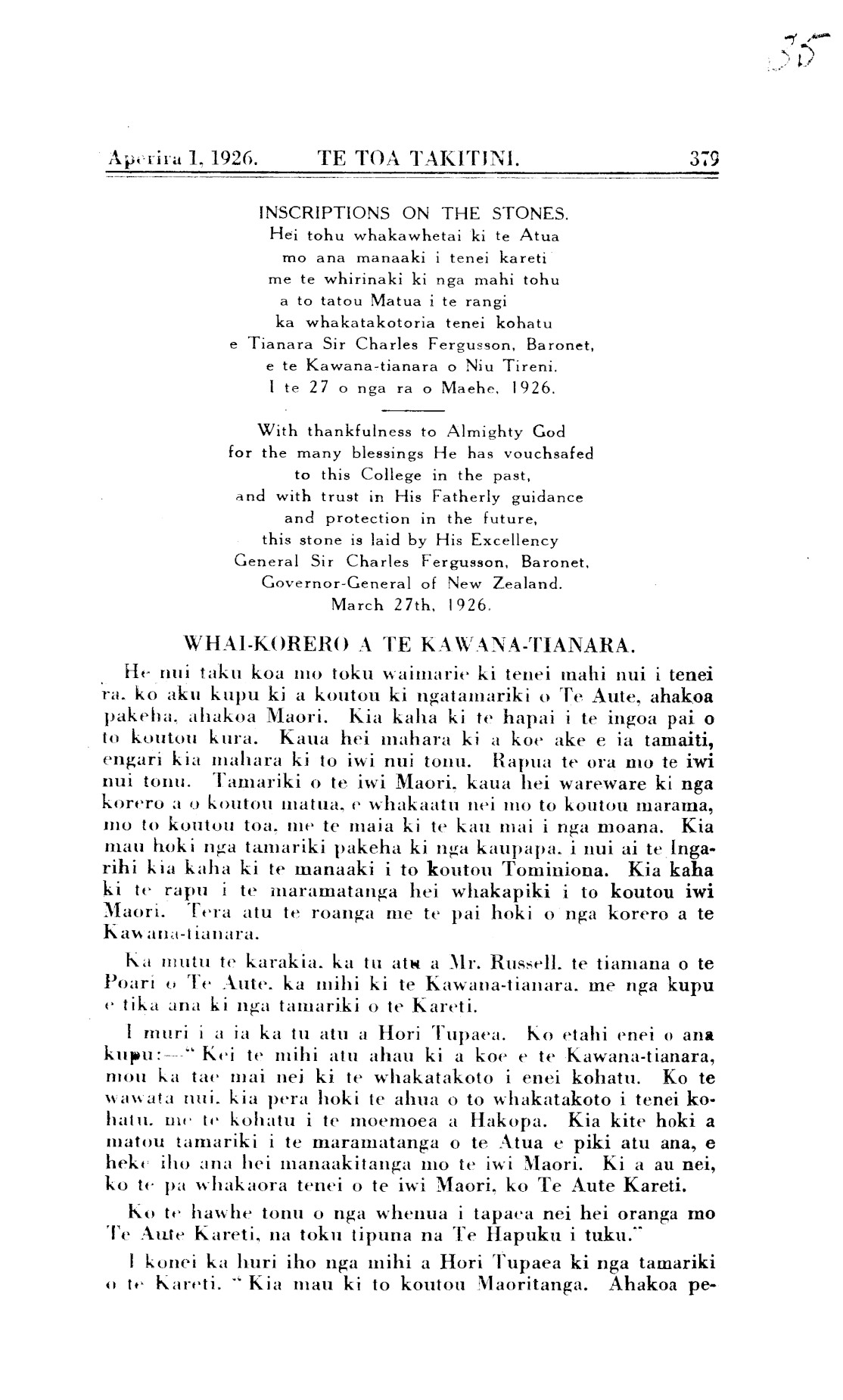 35

Aperira 1, 1926. TE TOA TAKITINI. 379

INSCRIPTIONS ON THE STONES.
Hei tohu whakawhetai ki te Atua
mo ana manaaki i tenei kareti
me te whirinaki ki nga mahi tohu
a to tatou Matua i te rangi
ka whakatakotoria tenei kohatu
e Tianara Sir Charles Fergusson, Baronet,
e te Kawana-tianara o Niu Tireni.
I te 27 o nga ra o Maehe, 1926.

With thankfulness to Almighty God
for the many blessings He has vouchsafed
to this College in the past,
and with trust in His Fatherly guidance
and protection in the future,
this stone is laid by His Excellency
General Sir Charles Fergusson, Baronet,
Governor-General of New Zealand.
March 27th, 1926.

WHAI-KORERO A TE KAWANA-TIANARA.

He nui taku koa mo toku waimarie ki tenei mahi nui i tenei ra, ko aku kupu ki a koutou ki ngatamariki o Te Aute, ahakoa pakeha, ahakoa Maori. Kia kaha ki te hapai i te ingoa pai o to koutou kura. Kaua hei mahara ki a koe ake e ia tamaiti, engari kia mahara ki to iwi nui tonu. Rapua te ora mo te iwi nui tonu. Tamariki o te iwi Maori, kaua hei wareware ki nga korero a o koutou matua, e whakaatu nei mo to koutou marama, mo to koutou toa, me te maia ki te kau mai i nga moana. Kia mau hoki nga tamariki pakeha ki nga kaupapa, i nui ai te Ingarihi kia kaha ki te manaaki i to koutou Tominiona. Kia kaha ki te rapu i te maramatanga hei whakapiki i to koutou iwi Maori. Tera atu te roanga me te pai hoki o nga korero a te Kawana-tianara.

Ka mutu te karakia, ka tu atu a Mr. Russell, te tiamana o te Poari o Te Aute, ka mihi ki te Kawana-tianara, me nga kupu e tika ana ki nga tamariki o te Kareti.

I muri i a ia ka tu atu a Hori Tupaea. Ko etahi enei o ana kupu:—"Kei te mihi atu ahau ki a koe e te Kawana-tianara, mou ka tae mai nei ki te whakatakoto i enei kohatu. Ko te wawata nui, kia pera hoki te ahua o to whakatakoto i tenei kohatu, me te kohatu i te moemoea a Hakopa. Kia kite hoki a matou tamariki i te maramatanga o te Atua e piki atu ana, e heke iho ana hei manaakitanga mo te iwi Maori. Ki a au nei, ko te pa whakaora tenei o te iwi Maori, ko Te Aute Kareti.

Ko te hawhe tonu o nga whenua i tapaea nei hei oranga mo Te Aute Kareti, na toku tipuna na Te Hapuku i tuku."

I konei ka huri iho nga mihi a Hori Tupaea ki nga tamariki o te Kareti. "Kia mau ki to koutou Maoritanga. Ahakoa pe-